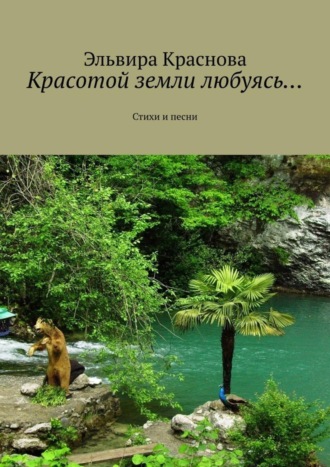 Эльвира Краснова
Красотой земли любуясь…

Стихи и песни